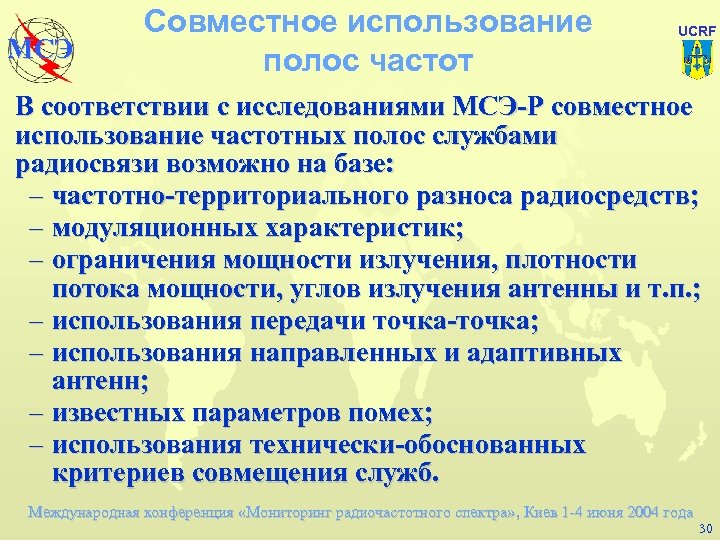 МСЭ

Совместное использование полос частот

UCRF

В соответствии с исследованиями МСЭ-Р совместное использование частотных полос службами радиосвязи возможно на базе:
– частотно-территориального разноса радиосредств;
– модуляционных характеристик;
– ограничения мощности излучения, плотности потока мощности, углов излучения антенны и т.п.;
– использования передачи точка-точка;
– использования направленных и адаптивных антенн;
– известных параметров помех;
– использования технически-обоснованных критериев совмещения служб.

Международная конференция «Мониторинг радиочастотного спектра», Киев 1-4 июня 2004 года

30